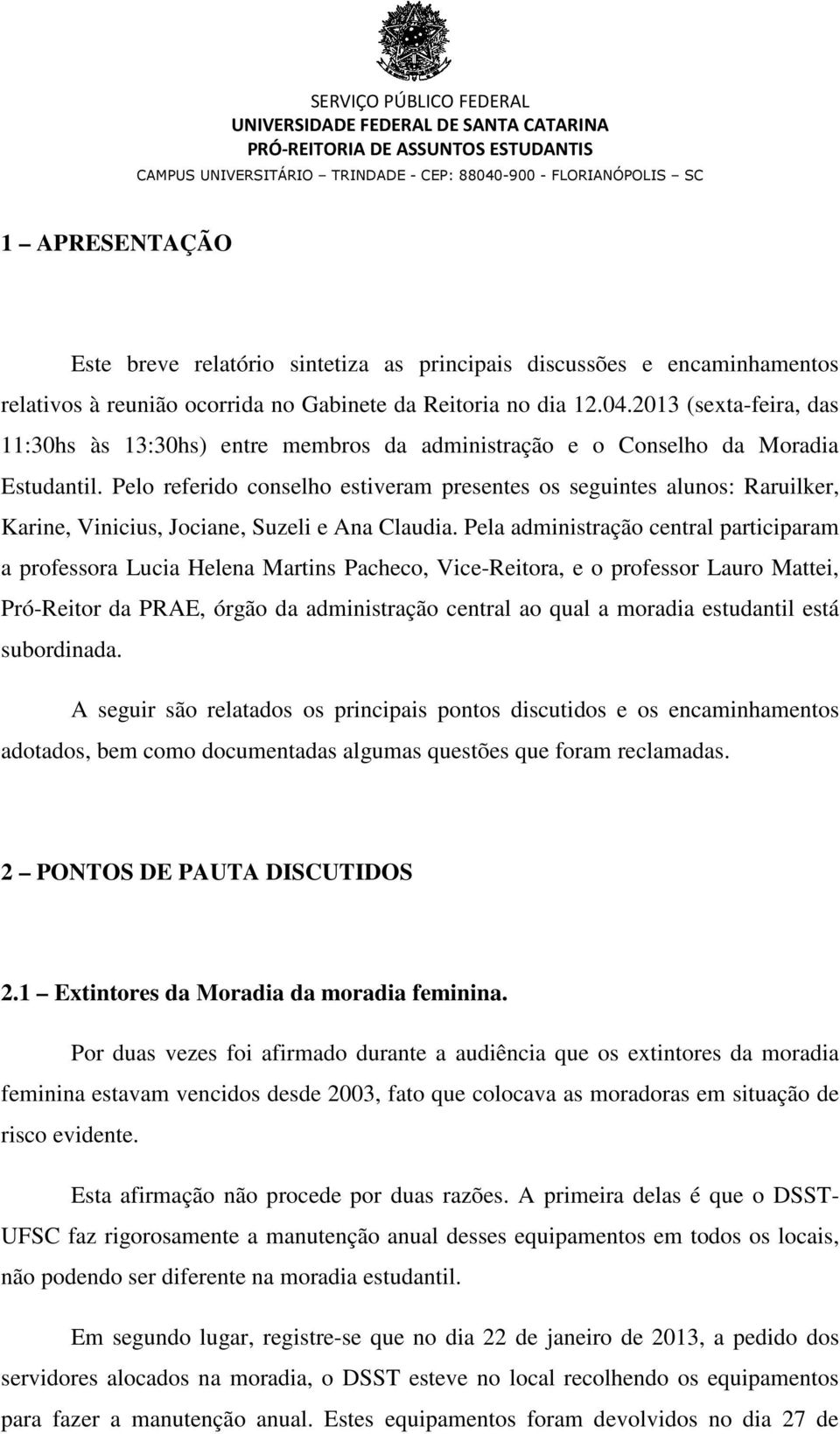 SERVIÇO PÚBLICO FEDERAL
UNIVERSIDADE FEDERAL DE SANTA CATARINA
PRÓ-REITORIA DE ASSUNTOS ESTUDANTIS
CAMPUS UNIVERSITÁRIO – TRINDADE - CEP: 88040-900 - FLORIANÓPOLIS – SC

1 – APRESENTAÇÃO

Este breve relatório sintetiza as principais discussões e encaminhamentos relativos à reunião ocorrida no Gabinete da Reitoria no dia 12.04.2013 (sexta-feira, das 11:30hs às 13:30hs) entre membros da administração e o Conselho da Moradia Estudantil. Pelo referido conselho estiveram presentes os seguintes alunos: Raruilker, Karine, Vinicius, Jociane, Suzeli e Ana Claudia. Pela administração central participaram a professora Lucia Helena Martins Pacheco, Vice-Reitora, e o professor Lauro Mattei, Pró-Reitor da PRAE, órgão da administração central ao qual a moradia estudantil está subordinada.

A seguir são relatados os principais pontos discutidos e os encaminhamentos adotados, bem como documentadas algumas questões que foram reclamadas.

2 – PONTOS DE PAUTA DISCUTIDOS

2.1 – Extintores da Moradia da moradia feminina.

Por duas vezes foi afirmado durante a audiência que os extintores da moradia feminina estavam vencidos desde 2003, fato que colocava as moradoras em situação de risco evidente.

Esta afirmação não procede por duas razões. A primeira delas é que o DSST-UFSC faz rigorosamente a manutenção anual desses equipamentos em todos os locais, não podendo ser diferente na moradia estudantil.

Em segundo lugar, registre-se que no dia 22 de janeiro de 2013, a pedido dos servidores alocados na moradia, o DSST esteve no local recolhendo os equipamentos para fazer a manutenção anual. Estes equipamentos foram devolvidos no dia 27 de